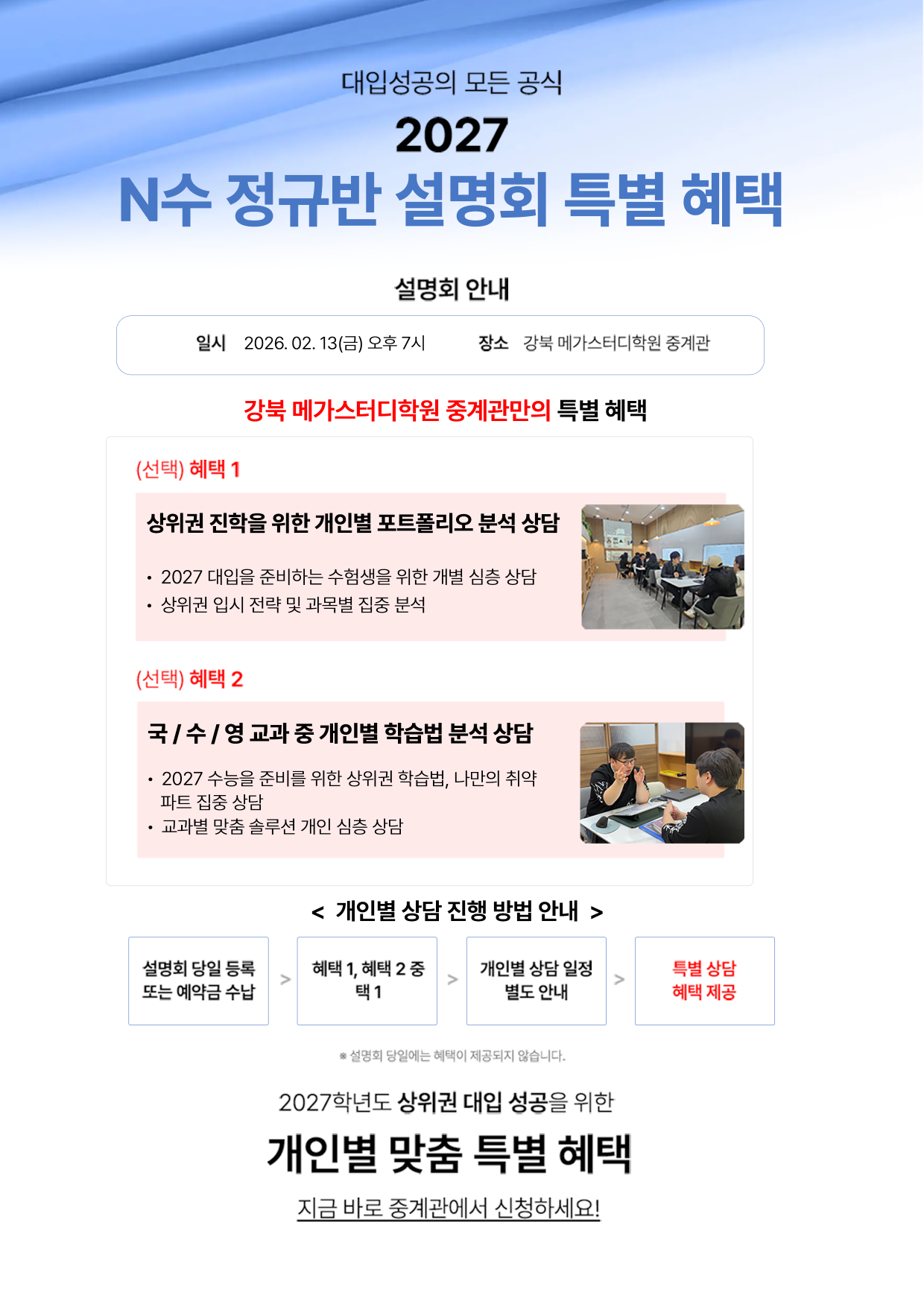 대입성공의 모든 공식

2027

N수 정규반 설명회 특별 혜택

설명회 안내

일시 2026. 02. 13(금) 오후 7시 장소 강북 메가스터디학원 중계관

강북 메가스터디학원 중계관만의 특별 혜택

(선택) 혜택 1

상위권 진학을 위한 개인별 포트폴리오 분석 상담

• 2027 대입을 준비하는 수험생을 위한 개별 심층 상담
• 상위권 입시 전략 및 과목별 집중 분석

(선택) 혜택 2

국 / 수 / 영 교과 중 개인별 학습법 분석 상담

• 2027 수능을 준비를 위한 상위권 학습법, 나만의 취약 파트 집중 상담
• 교과별 맞춤 솔루션 개인 심층 상담

< 개인별 상담 진행 방법 안내 >

설명회 당일 등록 또는 예약금 수납

>

혜택 1, 혜택 2 중 택 1

>

개인별 상담 일정 별도 안내

>

특별 상담 혜택 제공

※ 설명회 당일에는 혜택이 제공되지 않습니다.

2027학년도 상위권 대입 성공을 위한

개인별 맞춤 특별 혜택

지금 바로 중계관에서 신청하세요!